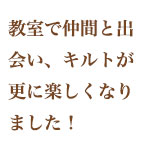 教室で仲間と出会い、キルトが更に楽しくなりました！